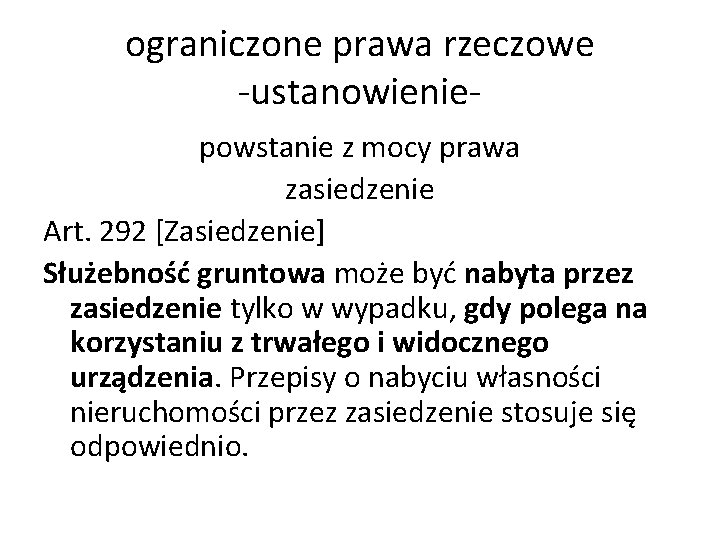 ograniczone prawa rzeczowe
-ustanowienie-

powstanie z mocy prawa
zasiedzenie

Art. 292 [Zasiedzenie]

Służebność gruntowa może być nabyta przez zasiedzenie tylko w wypadku, gdy polega na korzystaniu z trwałego i widocznego urządzenia. Przepisy o nabyciu własności nieruchomości przez zasiedzenie stosuje się odpowiednio.